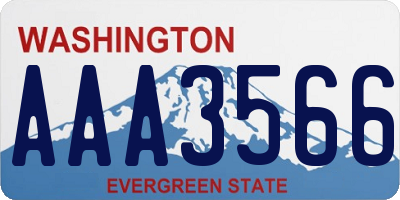 WASHINGTON
AAA3566
EVERGREEN STATE